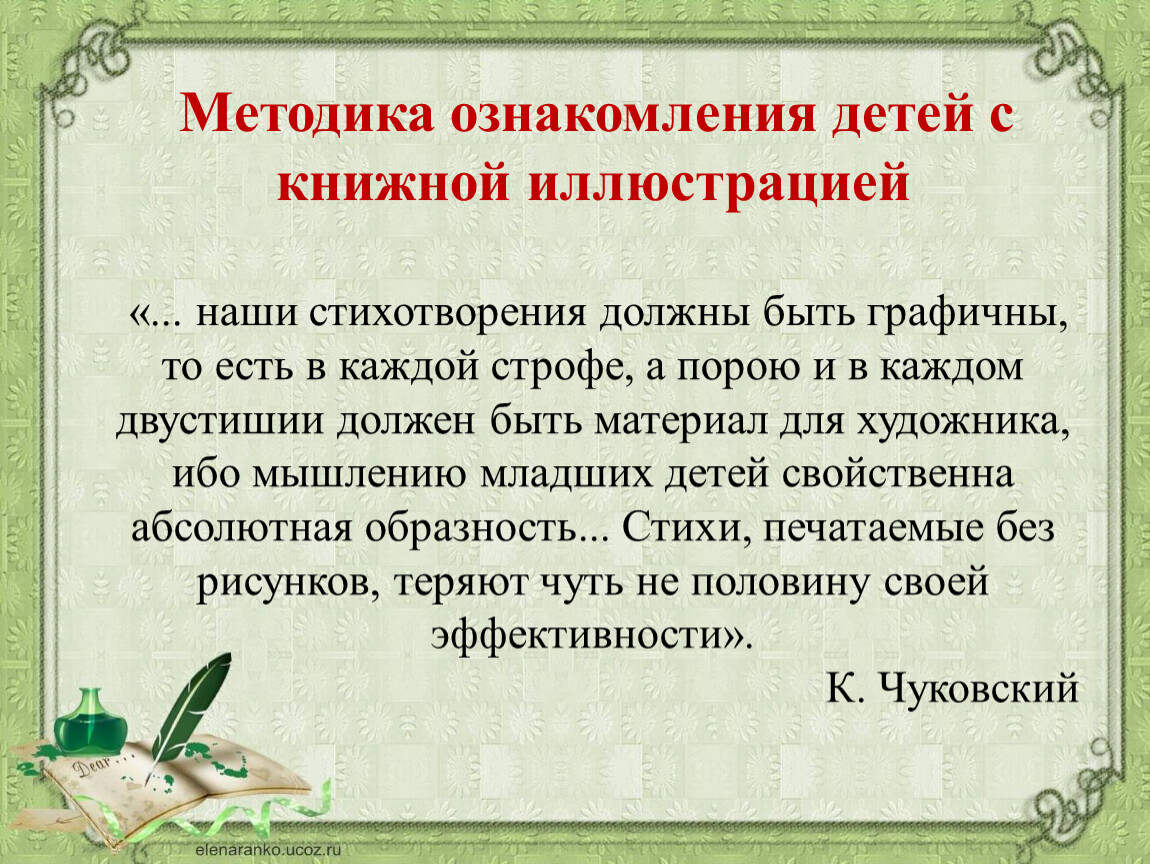 Методика ознакомления детей с книжной иллюстрацией

«... наши стихотворения должны быть графичны, то есть в каждой строфе, а порою и в каждом двустишии должен быть материал для художника, ибо мышлению младших детей свойственна абсолютная образность... Стихи, печатаемые без рисунков, теряют чуть не половину своей эффективности».

К. Чуковский

Dear...

elenaranko.ucoz.ru